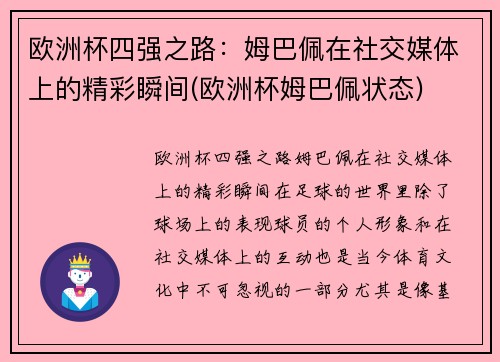 欧洲杯四强之路：姆巴佩在社交媒体上的精彩瞬间(欧洲杯姆巴佩状态)

欧洲杯四强之路姆巴佩在社交媒体上的精彩瞬间在足球的世界里除了球场上的表现球员的个人形象和在社交媒体上的互动也是当今体育文化中不可忽视的一部分尤其是像基